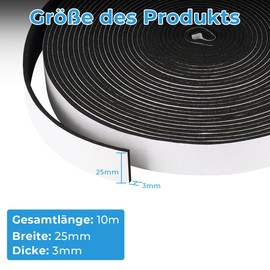 Größe des Produkts

25mm

3mm

Gesamtlänge: 10m
Breite: 25mm
Dicke: 3mm